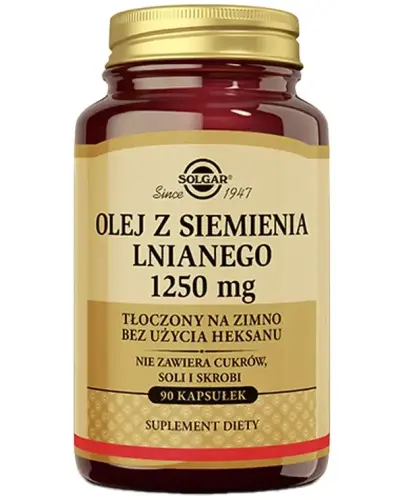 SOLGAR®
Since 1947

OLEJ Z SIEMIENIA LNIANEGO
1250 mg

TŁOCZONY NA ZIMNO
BEZ UŻYCIA HEKSANU

NIE ZAWIERA CUKRÓW,
SOLI I SKROBI

90 KAPSUŁEK

SUPLEMENT DIETY